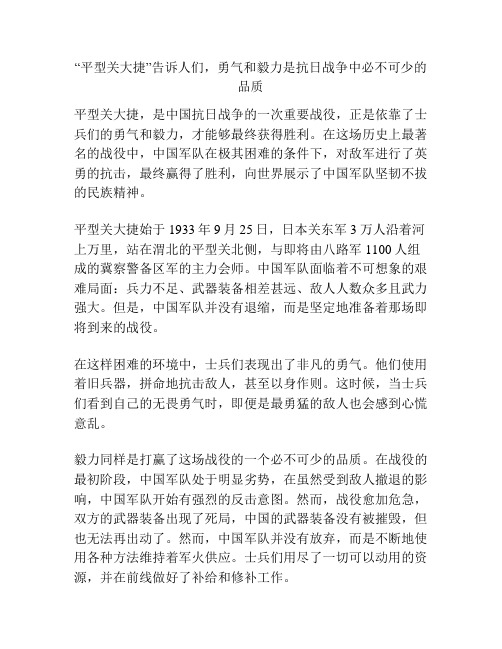 “平型关大捷”告诉人们，勇气和毅力是抗日战争中必不可少的品质

平型关大捷，是中国抗日战争的一次重要战役，正是依靠了士兵们的勇气和毅力，才能够最终获得胜利。在这场历史上最著名的战役中，中国军队在极其困难的条件下，对敌军进行了英勇的抗击，最终赢得了胜利，向世界展示了中国军队坚韧不拔的民族精神。

平型关大捷始于 1933 年 9 月 25 日，日本关东军 3 万人沿着河上万里，站在渭北的平型关北侧，与即将由八路军 1100 人组成的冀察警备区军的主力会师。中国军队面临着不可想象的艰难局面：兵力不足、武器装备相差甚远、敌人人数众多且武力强大。但是，中国军队并没有退缩，而是坚定地准备着那场即将到来的战役。

在这样困难的环境中，士兵们表现出了非凡的勇气。他们使用着旧兵器，拼命地抗击敌人，甚至以身作则。这时候，当士兵们看到自己的无畏勇气时，即便是最勇猛的敌人也会感到心慌意乱。

毅力同样是打赢了这场战役的一个必不可少的品质。在战役的最初阶段，中国军队处于明显劣势，在虽然受到敌人撤退的影响，中国军队开始有强烈的反击意图。然而，战役愈加危急，双方的武器装备出现了死局，中国的武器装备没有被摧毁，但也无法再出动了。然而，中国军队并没有放弃，而是不断地使用各种方法维持着军火供应。士兵们用尽了一切可以动用的资源，并在前线做好了补给和修补工作。